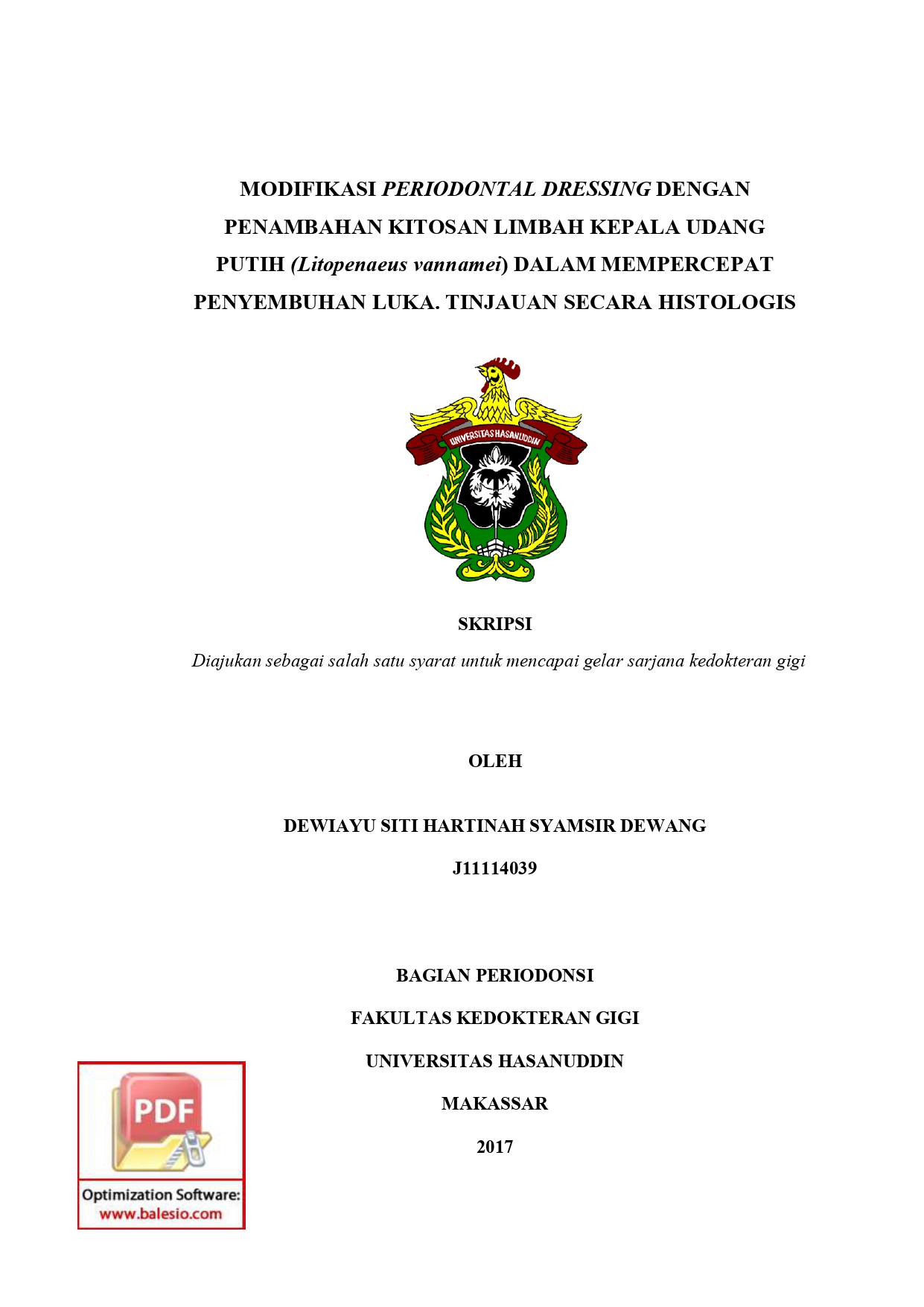 MODIFIKASI PERIODONTAL DRESSING DENGAN PENAMBAHAN KITOSAN LIMBAH KEPALA UDANG PUTIH (Litopenaeus vannamei) DALAM MEMPERCEPAT PENYEMBUHAN LUKA. TINJAUAN SECARA HISTOLOGIS

UNIVERSITAS HASANUDDIN

SKRIPSI

Diajukan sebagai salah satu syarat untuk mencapai gelar sarjana kedokteran gigi

OLEH

DEWIAYU SITI HARTINAH SYAMSIR DEWANG

J11114039

BAGIAN PERIODONSI

FAKULTAS KEDOKTERAN GIGI

UNIVERSITAS HASANUDDIN

MAKASSAR

2017

PDF

Optimization Software:
www.balesio.com